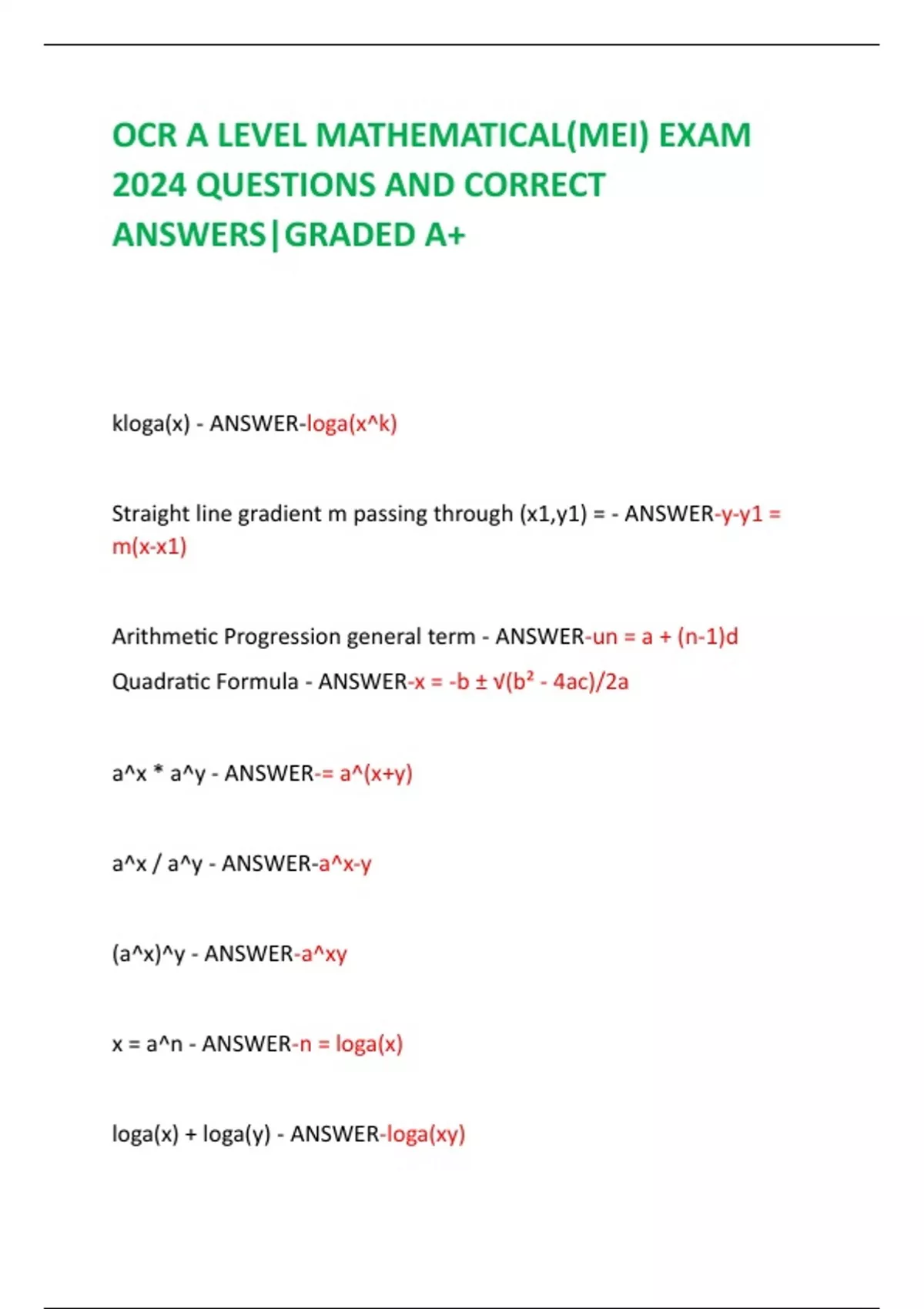 OCR A LEVEL MATHEMATICAL(MEI) EXAM 2024 QUESTIONS AND CORRECT ANSWERS|GRADED A+

kloga(x) - ANSWER-loga(x^k)

Straight line gradient m passing through (x1,y1) = - ANSWER-y-y1 = m(x-x1)

Arithmetic Progression general term - ANSWER-un = a + (n-1)d

Quadratic Formula - ANSWER-x = -b ± √(b² - 4ac)/2a

a^x * a^y - ANSWER-= a^(x+y)

a^x / a^y - ANSWER-a^x-y

(a^x)^y - ANSWER-a^xy

x = a^n - ANSWER-n = loga(x)

loga(x) + loga(y) - ANSWER-loga(xy)